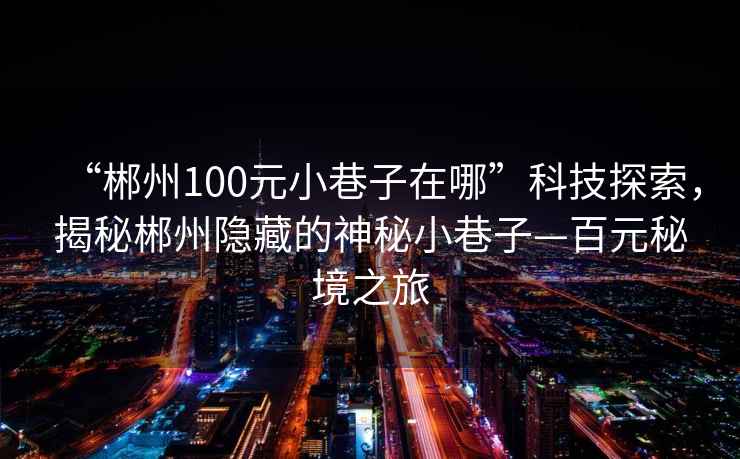 “郴州100元小巷子在哪”科技探索，揭秘郴州隐藏的神秘小巷子—百元秘境之旅